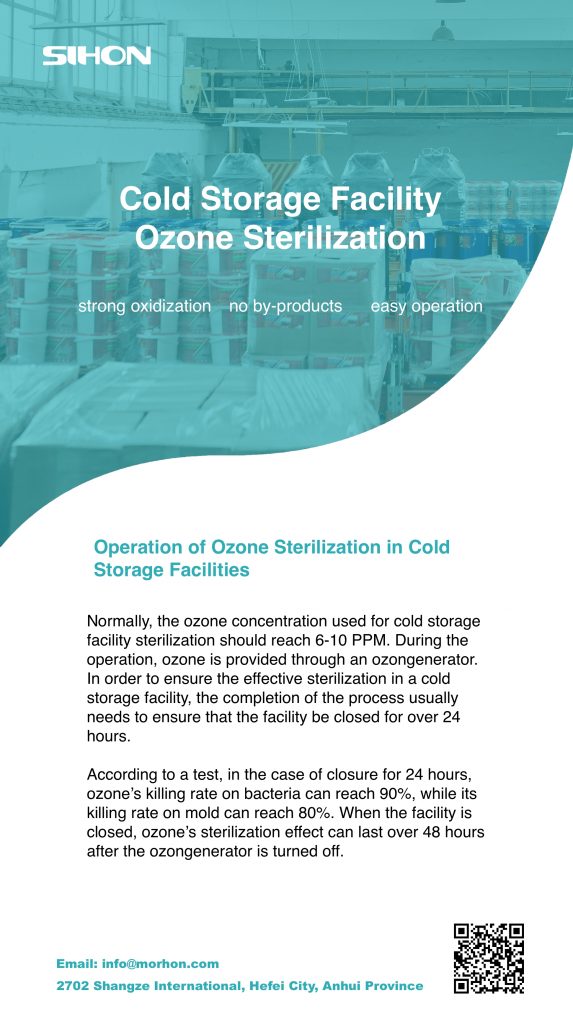 SIHON

Cold Storage Facility
Ozone Sterilization

strong oxidization no by-products easy operation

Operation of Ozone Sterilization in Cold Storage Facilities

Normally, the ozone concentration used for cold storage facility sterilization should reach 6-10 PPM. During the operation, ozone is provided through an ozongenerator. In order to ensure the effective sterilization in a cold storage facility, the completion of the process usually needs to ensure that the facility be closed for over 24 hours.

According to a test, in the case of closure for 24 hours, ozone's killing rate on bacteria can reach 90%, while its killing rate on mold can reach 80%. When the facility is closed, ozone's sterilization effect can last over 48 hours after the ozongenerator is turned off.

Email: info@morhon.com
2702 Shangze International, Hefei City, Anhui Province